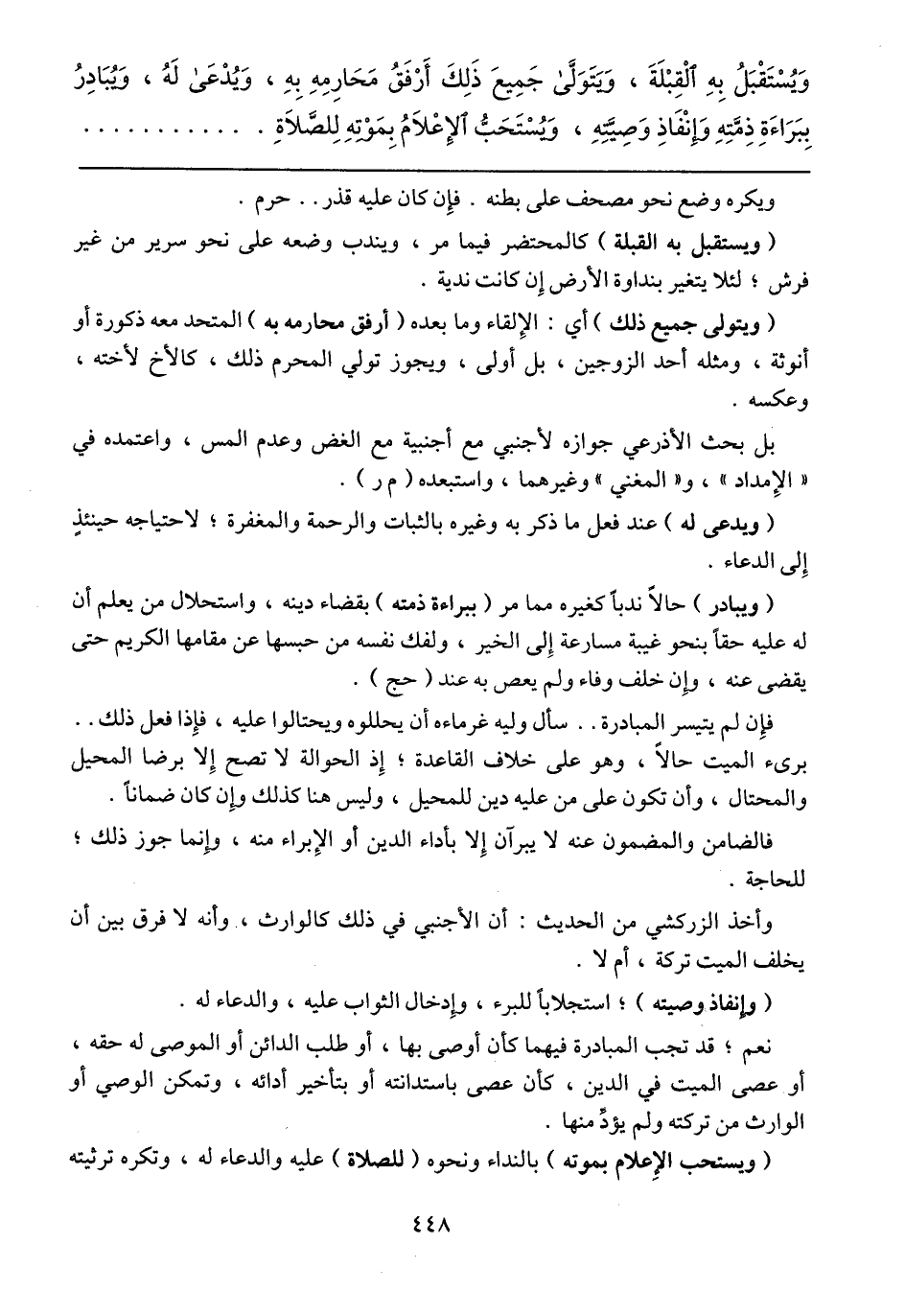 وَيُسْتَقْبَلُ بِهِ ٱلْقِبْلَةَ ، وَيَتَوَلَّىٰ جَمِيعَ ذَٰلِكَ أَرْفَقُ مَحَارِمِهِ بِهِ ، وَيُدْعَىٰ لَهُ ، وَيُبَادِرُ بِبَرَاءَةِ ذِمَّتِهِ وَإِنْفَاذِ وَصِيَّتِهِ ، وَيُسْتَحَبُّ ٱلْإِعْلَامُ بِمَوْتِهِ لِلصَّلَاةِ . . . . . . . . . . .

ويكره وضع نحو مصحف على بطنه . فإن كان عليه قذر . . حرم .

( ويستقبل به القبلة ) كالمحتضر فيما مر ، ويندب وضعه على نحو سرير من غير فرش ؛ لئلا يتغير بنداوة الأرض إن كانت ندية .

( ويتولى جميع ذلك ) أي : الإلقاء وما بعده ( أرفق محارمه به ) المتحد معه ذكورة أو أنوثة ، ومثله أحد الزوجين ، بل أولى ، ويجوز تولي المحرم ذلك ، كالأخ لأخته ، وعكسه .

بل بحث الأذرعي جوازه لأجنبي مع أجنبية مع الغض وعدم المس ، واعتمده في « الإمداد » ، و« المغني » وغيرهما ، واستبعده ( م ر ) .

( ويدعى له ) عند فعل ما ذكر به وغيره بالثبات والرحمة والمغفرة ؛ لاحتياجه حينئذٍ إلى الدعاء .

( ويبادر ) حالاً ندباً كغيره مما مر ( ببراءة ذمته ) بقضاء دينه ، واستحلال من يعلم أن له عليه حقاً بنحو غيبة مسارعة إلى الخير ، ولفك نفسه من حبسها عن مقامها الكريم حتى يقضى عنه ، وإن خلف وفاء ولم يعص به عند ( حج ) .

فإن لم يتيسر المبادرة . . سأل وليه غرماءه أن يحللوه ويحتالوا عليه ، فإذا فعل ذلك . . برىء الميت حالاً ، وهو على خلاف القاعدة ؛ إذ الحوالة لا تصح إلا برضا المحيل والمحتال ، وأن تكون على من عليه دين للمحيل ، وليس هنا كذلك وإن كان ضماناً .

فالضامن والمضمون عنه لا يبرآن إلا بأداء الدين أو الإبراء منه ، وإنما جوز ذلك ؛ للحاجة .

وأخذ الزركشي من الحديث : أن الأجنبي في ذلك كالوارث ، وأنه لا فرق بين أن يخلف الميت تركة ، أم لا .

( وإنفاذ وصيته ) ؛ استجلاباً للبرء ، وإدخال الثواب عليه ، والدعاء له .

نعم ؛ قد تجب المبادرة فيهما كأن أوصى بها ، أو طلب الدائن أو الموصى له حقه ، أو عصى الميت في الدين ، كأن عصى باستدانته أو بتأخير أدائه ، وتمكن الوصي أو الوارث من تركته ولم يؤدِّ منها .

( ويستحب الإعلام بموته ) بالنداء ونحوه ( للصلاة ) عليه والدعاء له ، وتكره ترثيته

٤٤٨